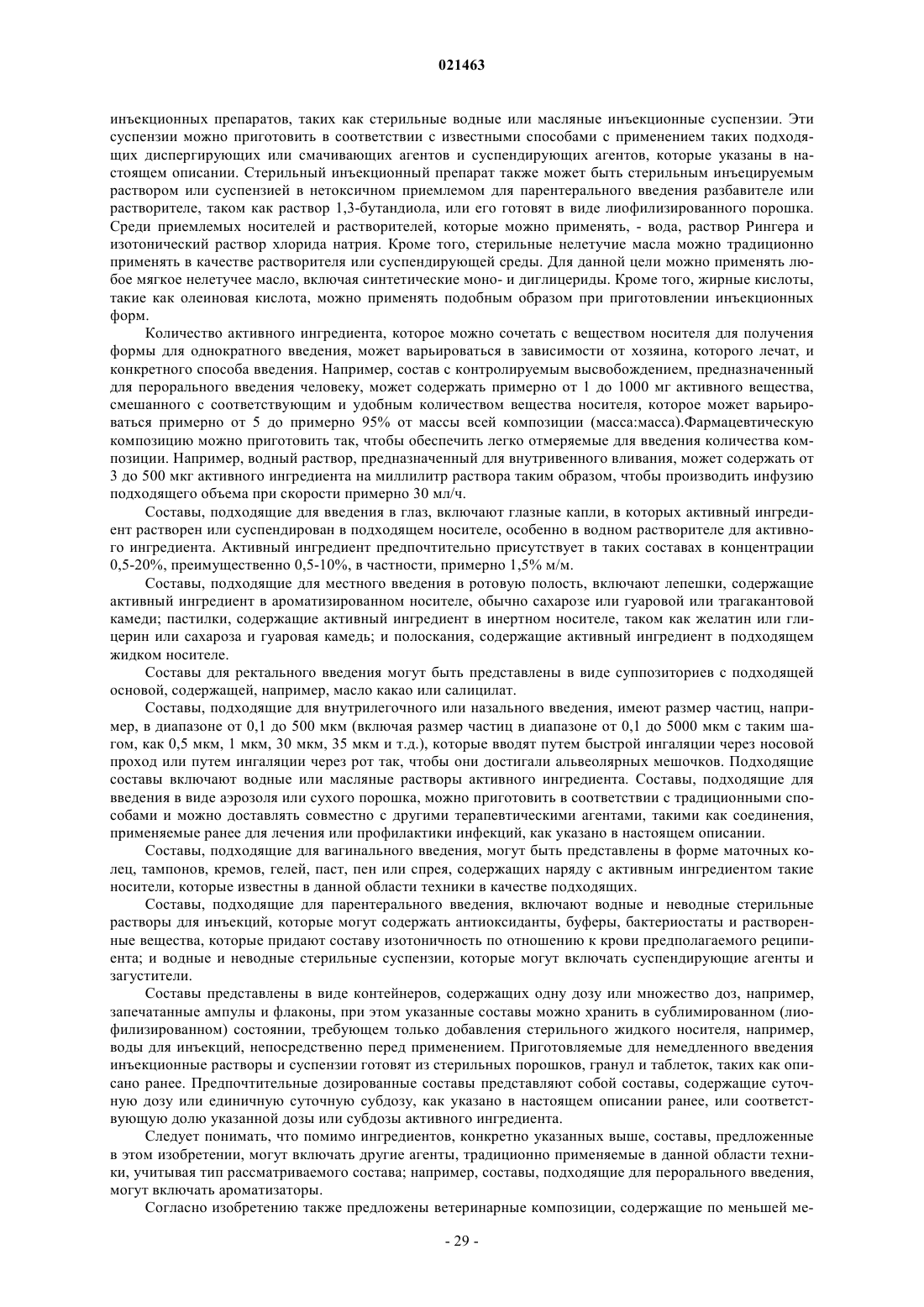 021463

инъекционных препаратов, таких как стерильные водные или масляные инъекционные суспензии. Эти суспензии можно приготовить в соответствии с известными способами с применением таких подходящих диспергирующих или смачивающих агентов и суспендирующих агентов, которые указаны в настоящем описании. Стерильный инъекционный препарат также может быть стерильным инъецируемым раствором или суспензией в нетоксичном приемлемом для парентерального введения разбавителе или растворителе, таком как раствор 1,3-бутандиола, или его готовят в виде лиофилизированного порошка. Среди приемлемых носителей и растворителей, которые можно применять, - вода, раствор Рингера и изотонический раствор хлорида натрия. Кроме того, стерильные нелетучие масла можно традиционно применять в качестве растворителя или суспендирующей среды. Для данной цели можно применять любое мягкое нелетучее масло, включая синтетические моно- и диглицериды. Кроме того, жирные кислоты, такие как олеиновая кислота, можно применять подобным образом при приготовлении инъекционных форм.

Количество активного ингредиента, которое можно сочетать с веществом носителя для получения формы для однократного введения, может варьироваться в зависимости от хозяина, которого лечат, и конкретного способа введения. Например, состав с контролируемым высвобождением, предназначенный для перорального введения человеку, может содержать примерно от 1 до 1000 мг активного вещества, смешанного с соответствующим и удобным количеством вещества носителя, которое может варьироваться примерно от 5 до примерно 95% от массы всей композиции (масса:масса).Фармацевтическую композицию можно приготовить так, чтобы обеспечить легко отмеряемые для введения количества композиции. Например, водный раствор, предназначенный для внутривенного вливания, может содержать от 3 до 500 мкг активного ингредиента на миллилитр раствора таким образом, чтобы производить инфузию подходящего объема при скорости примерно 30 мл/ч.

Составы, подходящие для введения в глаз, включают глазные капли, в которых активный ингредиент растворен или суспендирован в подходящем носителе, особенно в водном растворителе для активного ингредиента. Активный ингредиент предпочтительно присутствует в таких составах в концентрации 0,5-20%, преимущественно 0,5-10%, в частности, примерно 1,5% м/м.

Составы, подходящие для местного введения в ротовую полость, включают лепешки, содержащие активный ингредиент в ароматизированном носителе, обычно сахарозе или гуаровой или трагакантовой камеди; пастилки, содержащие активный ингредиент в инертном носителе, таком как желатин или глицерин или сахароза и гуаровая камедь; и полоскания, содержащие активный ингредиент в подходящем жидком носителе.

Составы для ректального введения могут быть представлены в виде суппозиториев с подходящей основой, содержащей, например, масло какао или салицилат.

Составы, подходящие для внутрилегочного или назального введения, имеют размер частиц, например, в диапазоне от 0,1 до 500 мкм (включая размер частиц в диапазоне от 0,1 до 5000 мкм с таким шагом, как 0,5 мкм, 1 мкм, 30 мкм, 35 мкм и т.д.), которые вводят путем быстрой ингаляции через носовой проход или путем ингаляции через рот так, чтобы они достигали альвеолярных мешочков. Подходящие составы включают водные или масляные растворы активного ингредиента. Составы, подходящие для введения в виде аэрозоля или сухого порошка, можно приготовить в соответствии с традиционными способами и можно доставлять совместно с другими терапевтическими агентами, такими как соединения, применяемые ранее для лечения или профилактики инфекций, как указано в настоящем описании.

Составы, подходящие для вагинального введения, могут быть представлены в форме маточных колец, тампонов, кремов, гелей, паст, пен или спрея, содержащих наряду с активным ингредиентом такие носители, которые известны в данной области техники в качестве подходящих.

Составы, подходящие для парентерального введения, включают водные и неводные стерильные растворы для инъекций, которые могут содержать антиоксиданты, буферы, бактериостаты и растворенные вещества, которые придают составу изотоничность по отношению к крови предполагаемого реципиента; и водные и неводные стерильные суспензии, которые могут включать суспендирующие агенты и загустители.

Составы представлены в виде контейнеров, содержащих одну дозу или множество доз, например, запечатанные ампулы и флаконы, при этом указанные составы можно хранить в сублимированном (лиофилизированном) состоянии, требующем только добавления стерильного жидкого носителя, например, воды для инъекций, непосредственно перед применением. Приготовляемые для немедленного введения инъекционные растворы и суспензии готовят из стерильных порошков, гранул и таблеток, таких как описано ранее. Предпочтительные дозированные составы представляют собой составы, содержащие суточную дозу или единичную суточную субдозу, как указано в настоящем описании ранее, или соответствующую долю указанной дозы или субдозы активного ингредиента.

Следует понимать, что помимо ингредиентов, конкретно указанных выше, составы, предложенные в этом изобретении, могут включать другие агенты, традиционно применяемые в данной области техники, учитывая тип рассматриваемого состава; например, составы, подходящие для перорального введения, могут включать ароматизаторы.

Согласно изобретению также предложены ветеринарные композиции, содержащие по меньшей ме-

- 29 -